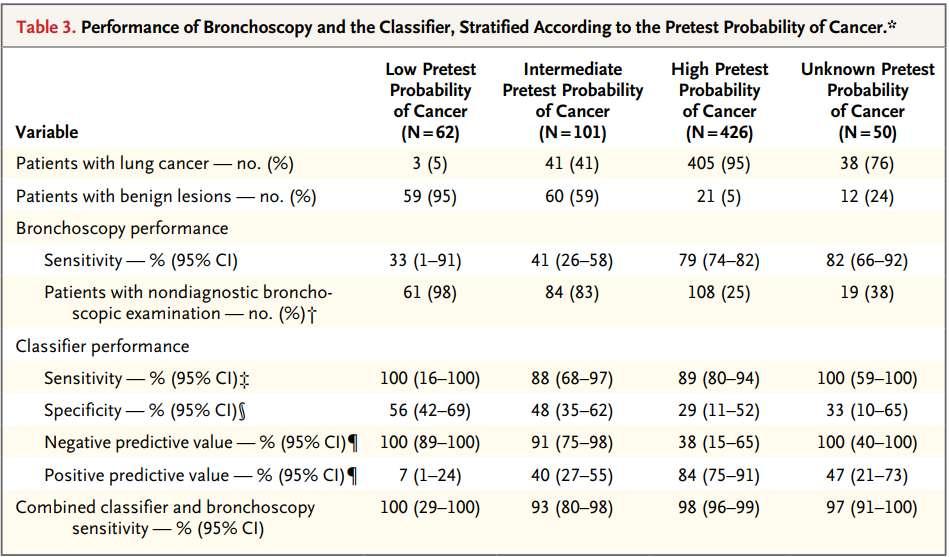 Table 3. Performance of Bronchoscopy and the Classifier, Stratified According to the Pretest Probability of Cancer.*

| Variable | Low Pretest Probability of Cancer (N=62) | Intermediate Pretest Probability of Cancer (N=101) | High Pretest Probability of Cancer (N=426) | Unknown Pretest Probability of Cancer (N=50) |
|---|---|---|---|---|
| Patients with lung cancer — no. (%) | 3 (5) | 41 (41) | 405 (95) | 38 (76) |
| Patients with benign lesions — no. (%) | 59 (95) | 60 (59) | 21 (5) | 12 (24) |
| Bronchoscopy performance | | | | |
| Sensitivity — % (95% CI) | 33 (1–91) | 41 (26–58) | 79 (74–82) | 82 (66–92) |
| Patients with nondiagnostic bronchoscopic examination — no. (%)† | 61 (98) | 84 (83) | 108 (25) | 19 (38) |
| Classifier performance | | | | |
| Sensitivity — % (95% CI)‡ | 100 (16–100) | 88 (68–97) | 89 (80–94) | 100 (59–100) |
| Specificity — % (95% CI)§ | 56 (42–69) | 48 (35–62) | 29 (11–52) | 33 (10–65) |
| Negative predictive value — % (95% CI)¶ | 100 (89–100) | 91 (75–98) | 38 (15–65) | 100 (40–100) |
| Positive predictive value — % (95% CI)¶ | 7 (1–24) | 40 (27–55) | 84 (75–91) | 47 (21–73) |
| Combined classifier and bronchoscopy sensitivity — % (95% CI) | 100 (29–100) | 93 (80–98) | 98 (96–99) | 97 (91–100) |